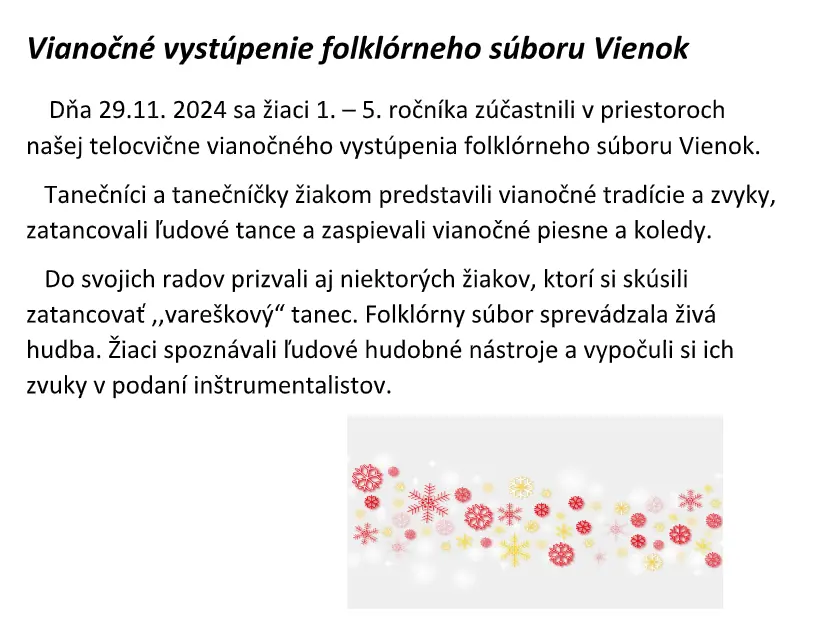 Vianočné vystúpenie folklórneho súboru Vienok

Dňa 29.11. 2024 sa žiaci 1. – 5. ročníka zúčastnili v priestoroch našej telocvične vianočného vystúpenia folklórneho súboru Vienok.

Tanečníci a tanečníčky žiakom predstavili vianočné tradície a zvyky, zatancovali ľudové tance a zaspievali vianočné piesne a koledy.

Do svojich radov prizvali aj niektorých žiakov, ktorí si skúsili zatancovať ,,vareškový“ tanec. Folklórny súbor sprevádzala živá hudba. Žiaci spoznávali ľudové hudobné nástroje a vypočuli si ich zvuky v podaní inštrumentalistov.